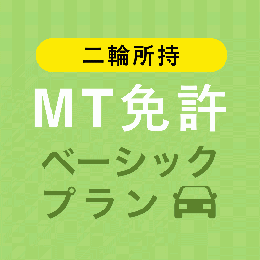 二輪所持

MT免許

ベーシック
プラン